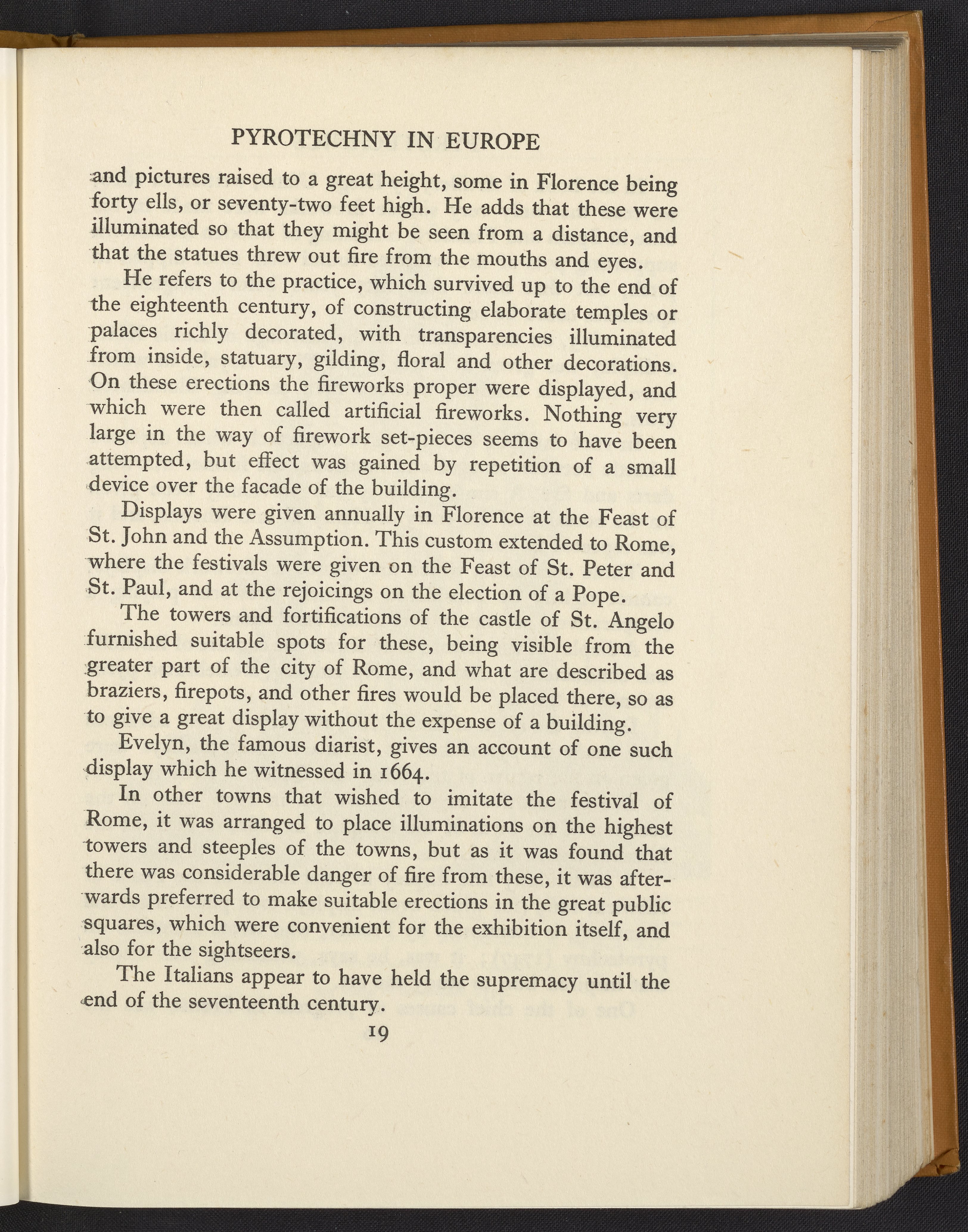 PYROTECHNY IN EUROPE

and pictures raised to a great height, some in Florence being forty ells, or seventy-two feet high. He adds that these were illuminated so that they might be seen from a distance, and that the statues threw out fire from the mouths and eyes.

He refers to the practice, which survived up to the end of the eighteenth century, of constructing elaborate temples or palaces richly decorated, with transparencies illuminated from inside, statuary, gilding, floral and other decorations. On these erections the fireworks proper were displayed, and which were then called artificial fireworks. Nothing very large in the way of firework set-pieces seems to have been attempted, but effect was gained by repetition of a small device over the facade of the building.

Displays were given annually in Florence at the Feast of St. John and the Assumption. This custom extended to Rome, where the festivals were given on the Feast of St. Peter and St. Paul, and at the rejoicings on the election of a Pope.

The towers and fortifications of the castle of St. Angelo furnished suitable spots for these, being visible from the greater part of the city of Rome, and what are described as braziers, firepots, and other fires would be placed there, so as to give a great display without the expense of a building.

Evelyn, the famous diarist, gives an account of one such display which he witnessed in 1664.

In other towns that wished to imitate the festival of Rome, it was arranged to place illuminations on the highest towers and steeples of the towns, but as it was found that there was considerable danger of fire from these, it was afterwards preferred to make suitable erections in the great public squares, which were convenient for the exhibition itself, and also for the sightseers.

The Italians appear to have held the supremacy until the end of the seventeenth century.

19